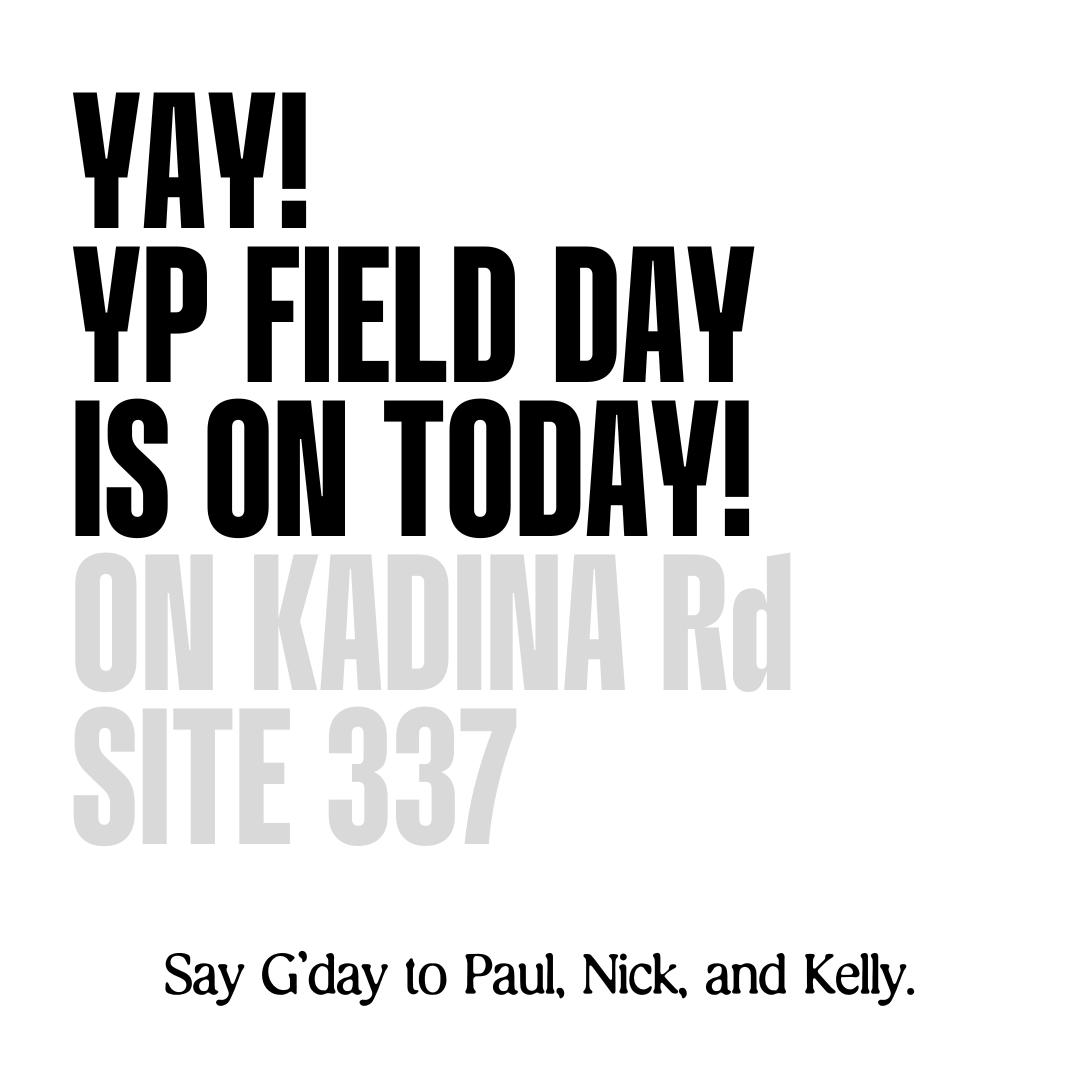 YAY!
YP FIELD DAY
IS ON TODAY!
ON KADINA Rd
SITE 337

Say G'day to Paul, Nick, and Kelly.